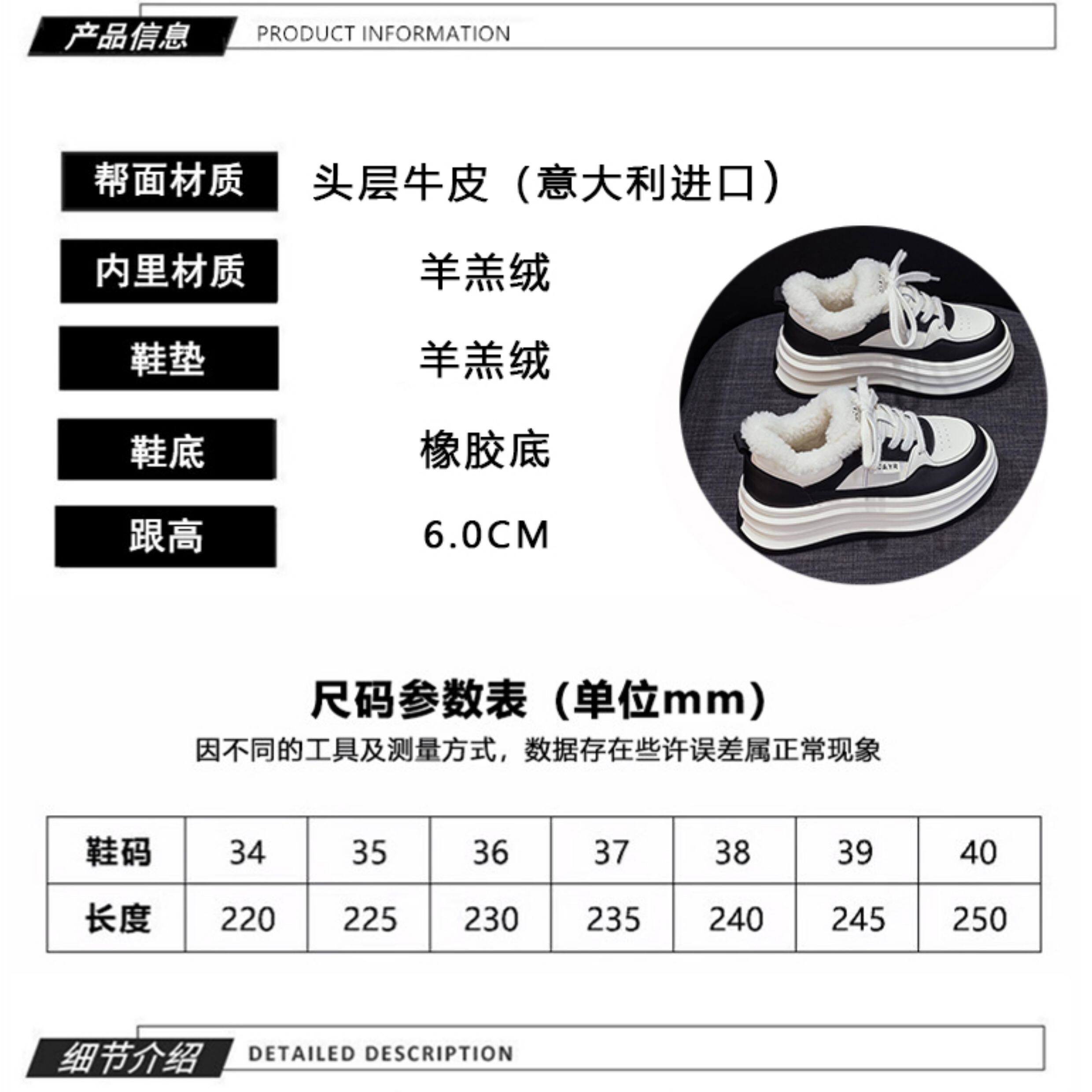 产品信息 PRODUCT INFORMATION

帮面材质 头层牛皮（意大利进口）

内里材质 羊羔绒

鞋垫 羊羔绒

鞋底 橡胶底

跟高 6.0CM

尺码参数表（单位mm）

因不同的工具及测量方式，数据存在些许误差属正常现象

| 鞋码 | 34 | 35 | 36 | 37 | 38 | 39 | 40 |
|---|---|---|---|---|---|---|---|
| 长度 | 220 | 225 | 230 | 235 | 240 | 245 | 250 |

细节介绍 DETAILED DESCRIPTION